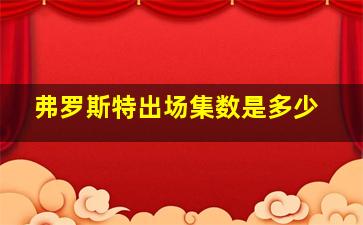 弗罗斯特出场集数是多少